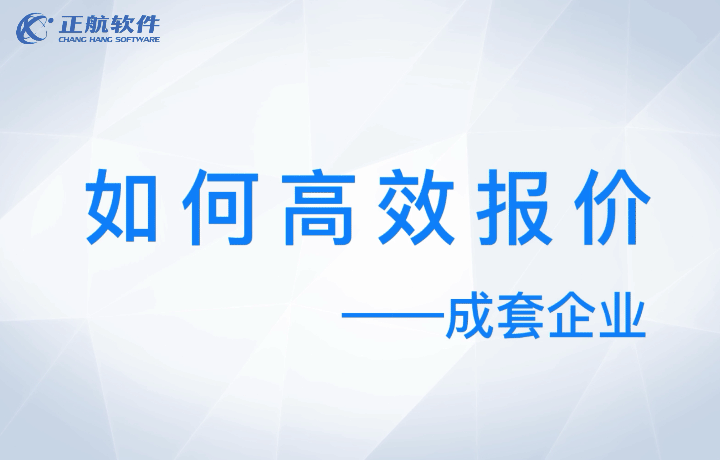 正航软件
CHANG HANG SOFTWARE

如何高效报价

——成套企业